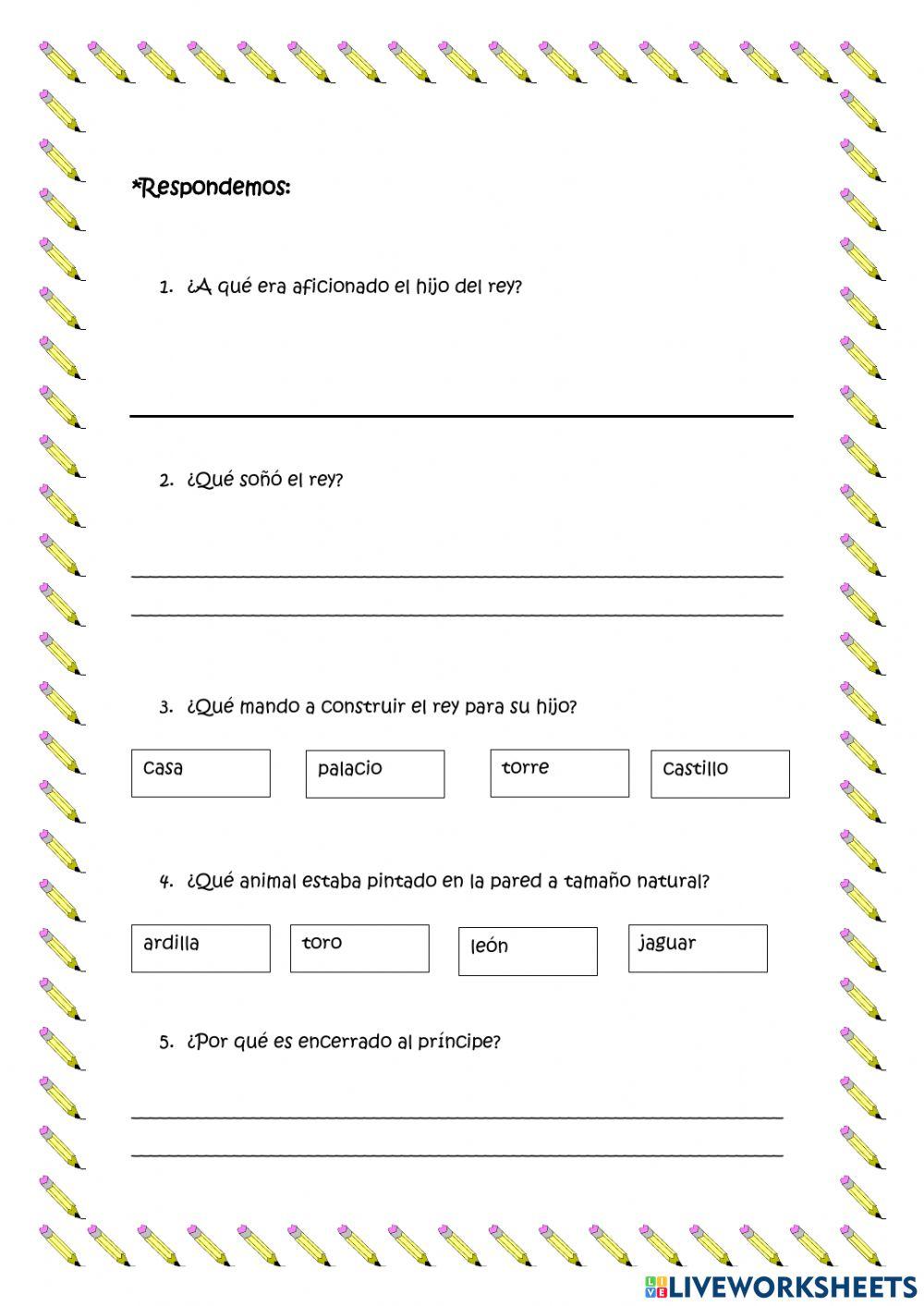 *Respondemos:

1. ¿A qué era aficionado el hijo del rey?

2. ¿Qué soñó el rey?

3. ¿Qué mando a construir el rey para su hijo?

casa palacio torre castillo

4. ¿Qué animal estaba pintado en la pared a tamaño natural?

ardilla toro león jaguar

5. ¿Por qué es encerrado al príncipe?

LIVEWORKSHEETS